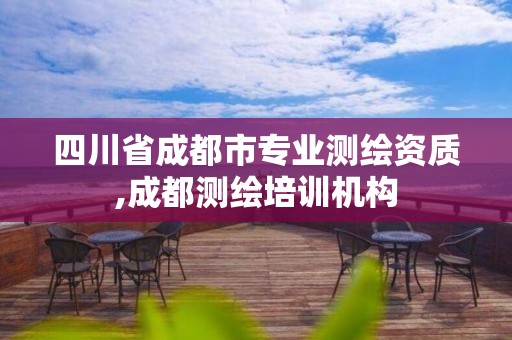 四川省成都市专业测绘资质,成都测绘培训机构